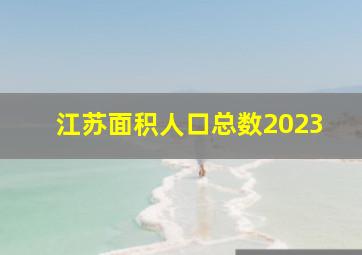 江苏面积人口总数2023